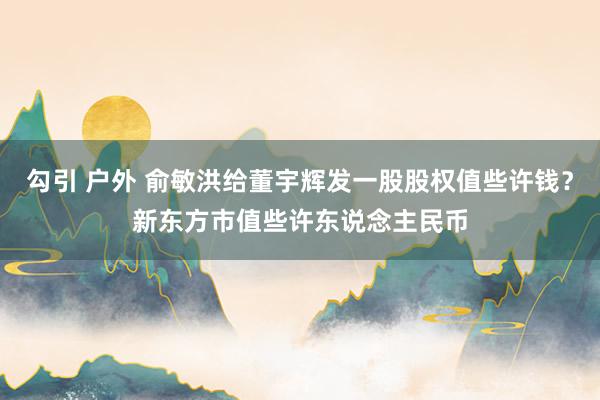 勾引 户外 俞敏洪给董宇辉发一股股权值些许钱？新东方市值些许东说念主民币